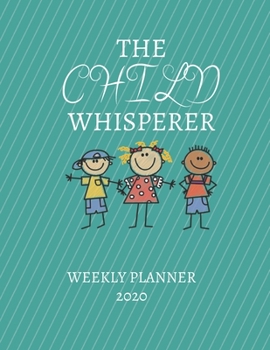 THE
CHILD
WHISPERER

WEEKLY PLANNER
2020